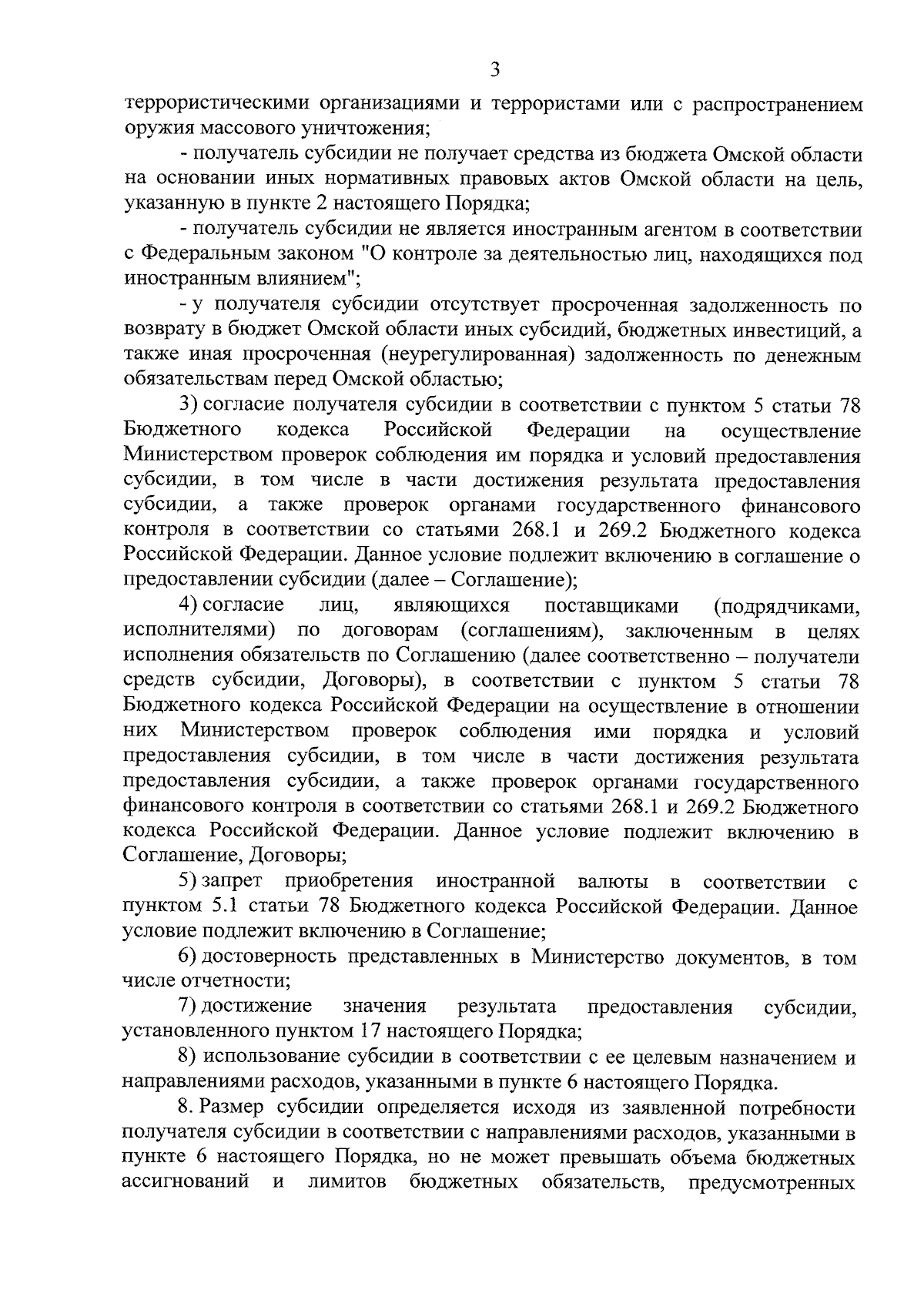 3

террористическими организациями и террористами или с распространением оружия массового уничтожения;

- получатель субсидии не получает средства из бюджета Омской области на основании иных нормативных правовых актов Омской области на цель, указанную в пункте 2 настоящего Порядка;

- получатель субсидии не является иностранным агентом в соответствии с Федеральным законом "О контроле за деятельностью лиц, находящихся под иностранным влиянием";

- у получателя субсидии отсутствует просроченная задолженность по возврату в бюджет Омской области иных субсидий, бюджетных инвестиций, а также иная просроченная (неурегулированная) задолженность по денежным обязательствам перед Омской областью;

3) согласие получателя субсидии в соответствии с пунктом 5 статьи 78 Бюджетного кодекса Российской Федерации на осуществление Министерством проверок соблюдения им порядка и условий предоставления субсидии, в том числе в части достижения результата предоставления субсидии, а также проверок органами государственного финансового контроля в соответствии со статьями 268.1 и 269.2 Бюджетного кодекса Российской Федерации. Данное условие подлежит включению в соглашение о предоставлении субсидии (далее – Соглашение);

4) согласие лиц, являющихся поставщиками (подрядчиками, исполнителями) по договорам (соглашениям), заключенным в целях исполнения обязательств по Соглашению (далее соответственно – получатели средств субсидии, Договоры), в соответствии с пунктом 5 статьи 78 Бюджетного кодекса Российской Федерации на осуществление в отношении них Министерством проверок соблюдения ими порядка и условий предоставления субсидии, в том числе в части достижения результата предоставления субсидии, а также проверок органами государственного финансового контроля в соответствии со статьями 268.1 и 269.2 Бюджетного кодекса Российской Федерации. Данное условие подлежит включению в Соглашение, Договоры;

5) запрет приобретения иностранной валюты в соответствии с пунктом 5.1 статьи 78 Бюджетного кодекса Российской Федерации. Данное условие подлежит включению в Соглашение;

6) достоверность представленных в Министерство документов, в том числе отчетности;

7) достижение значения результата предоставления субсидии, установленного пунктом 17 настоящего Порядка;

8) использование субсидии в соответствии с ее целевым назначением и направлениями расходов, указанными в пункте 6 настоящего Порядка.

8. Размер субсидии определяется исходя из заявленной потребности получателя субсидии в соответствии с направлениями расходов, указанными в пункте 6 настоящего Порядка, но не может превышать объема бюджетных ассигнований и лимитов бюджетных обязательств, предусмотренных